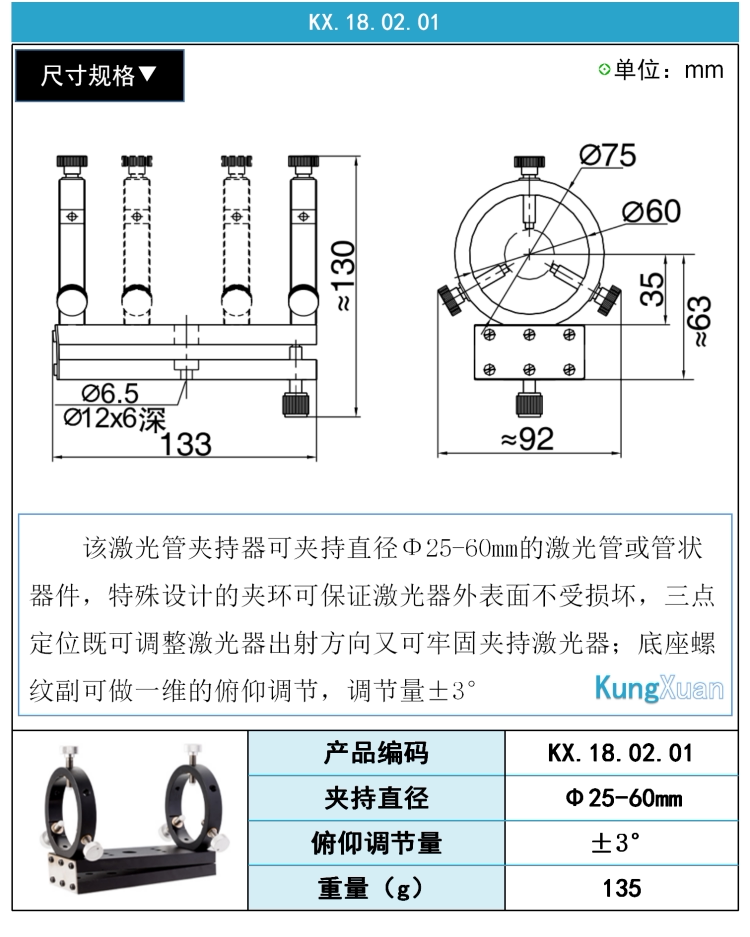 KX. 18. 02. 01

尺寸规格▼

单位：mm

≈130

Ø6.5
Ø12x6深
133

Ø75
Ø60
35
≈63
≈92

该激光管夹持器可夹持直径Φ25-60mm的激光管或管状器件，特殊设计的夹环可保证激光器外表面不受损坏，三点定位既可调整激光器出射方向又可牢固夹持激光器；底座螺纹副可做一维的俯仰调节，调节量±3°

KungXuan

| 产品编码 | KX. 18. 02. 01 |
|---|---|
| 夹持直径 | Φ25-60mm |
| 俯仰调节量 | ±3° |
| 重量（g） | 135 |